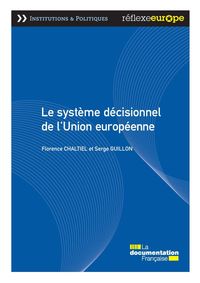 INSTITUTIONS & POLITIQUES réflexeeurope

Le système décisionnel de l'Union européenne

Florence CHALTIEL et Serge GUILLON

La documentation Française